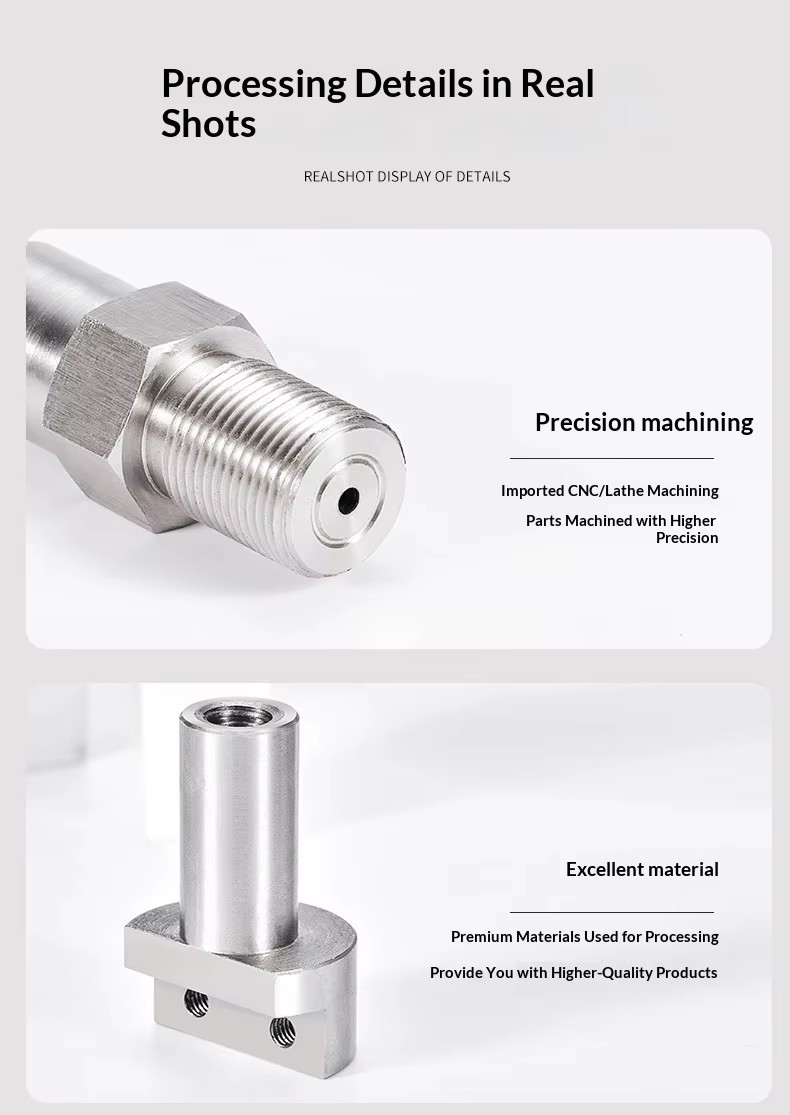 Processing Details in Real Shots

REALSHOT DISPLAY OF DETAILS

Precision machining

Imported CNC/Lathe Machining

Parts Machined with Higher Precision

Excellent material

Premium Materials Used for Processing

Provide You with Higher-Quality Products